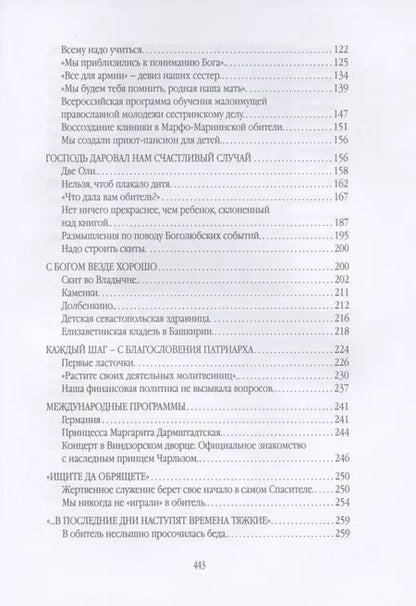 Всему надо учиться 122
«Мы приблизились к пониманию Бога» 125
«Все для армии» – девиз наших сестер 134
«Мы будем тебя помнить, родная наша мать» 139
Всероссийская программа обучения малоимущей православной молодежи сестринскому делу 147
Воссоздание клиники в Марфо-Мариинской обители 151
Мы создали приют-пансион для детей 156

ГОСПОДЬ ДАРОВАЛ НАМ СЧАСТЛИВЫЙ СЛУЧАЙ 156
Две Оли 158
Нельзя, чтоб плакало дитя 162
«Что дала вам обитель?» 167
Нет ничего прекраснее, чем ребенок, склоненный над книгой 187
Размышления по поводу Боголюбских событий 195
Надо строить скиты 200

С БОГОМ ВЕЗДЕ ХОРОШО 200
Скит во Владычне 202
Каменки 211
Долбенкино 212
Детская севастопольская здравница 216
Елизаветинская кладезь в Башкирии 218

КАЖДЫЙ ШАГ – С БЛАГОСЛОВЕНИЯ ПАТРИАРХА 224
Первые ласточки 226
«Растите своих деятельных молитвенниц» 230
Наша финансовая политика не вызывала вопросов 237

МЕЖДУНАРОДНЫЕ ПРОГРАММЫ 241
Германия 241
Принцесса Маргарита Дармштадтская 244
Концерт в Виндзорском дворце. Официальное знакомство с наследным принцем Чарльзом 246

«ИЩИТЕ ДА ОБРЯЩЕТЕ» 250
Жертвенное служение берет свое начало в самом Спасителе 250
Мы никогда не «играли» в обитель 254

«...В ПОСЛЕДНИЕ ДНИ НАСТУПЯТ ВРЕМЕНА ТЯЖКИЕ» 259
В обитель неслышно просочилась беда 259

443